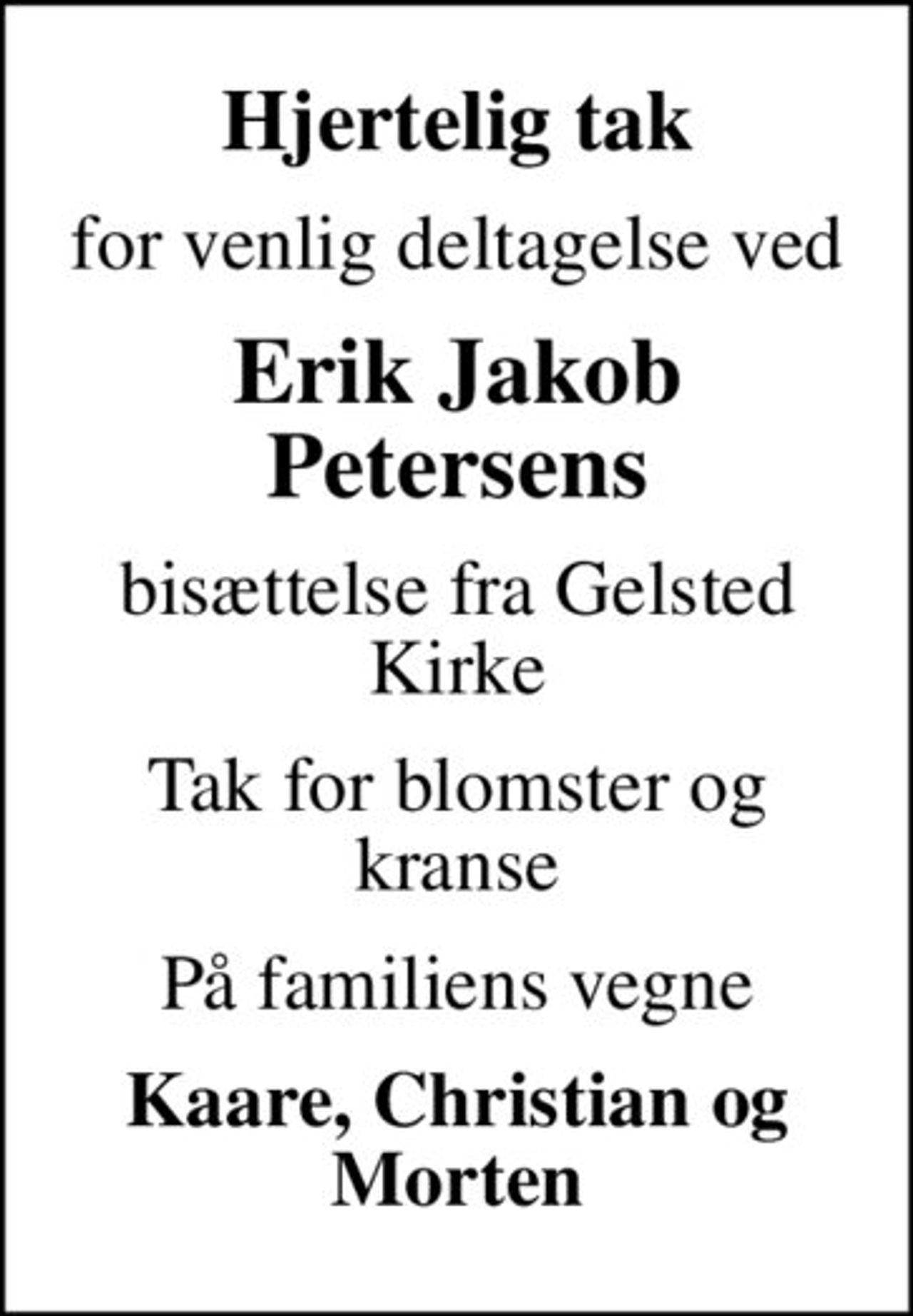 Hjertelig tak

for venlig deltagelse ved

Erik Jakob Petersens

bisættelse fra Gelsted Kirke

Tak for blomster og kranse

På familiens vegne

Kaare, Christian og Morten